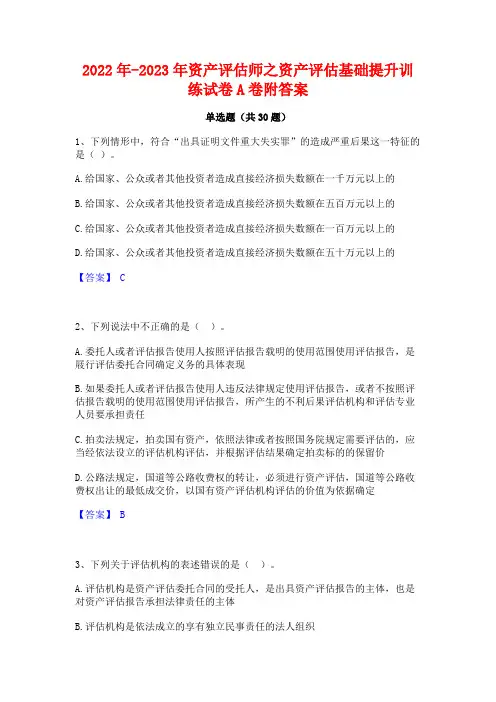 2022年-2023年资产评估师之资产评估基础提升训练试卷A卷附答案

单选题（共30题）

1、下列情形中，符合“出具证明文件重大失实罪”的造成严重后果这一特征的是（ ）。

A.给国家、公众或者其他投资者造成直接经济损失数额在一千万元以上的

B.给国家、公众或者其他投资者造成直接经济损失数额在五百万元以上的

C.给国家、公众或者其他投资者造成直接经济损失数额在一百万元以上的

D.给国家、公众或者其他投资者造成直接经济损失数额在五十万元以上的

【答案】 C

2、下列说法中不正确的是（ ）。

A.委托人或者评估报告使用人按照评估报告载明的使用范围使用评估报告，是履行评估委托合同确定义务的具体表现

B.如果委托人或者评估报告使用人违反法律规定使用评估报告，或者不按照评估报告载明的使用范围使用评估报告，所产生的不利后果评估机构和评估专业人员要承担责任

C.拍卖法规定，拍卖国有资产，依照法律或者按照国务院规定需要评估的，应当经依法设立的评估机构评估，并根据评估结果确定拍卖标的的保留价

D.公路法规定，国道等公路收费权的转让，必须进行资产评估，国道等公路收费权出让的最低成交价，以国有资产评估机构评估的价值为依据确定

【答案】 B

3、下列关于评估机构的表述错误的是（ ）。

A.评估机构是资产评估委托合同的受托人，是出具资产评估报告的主体，也是对资产评估报告承担法律责任的主体

B.评估机构是依法成立的享有独立民事责任的法人组织